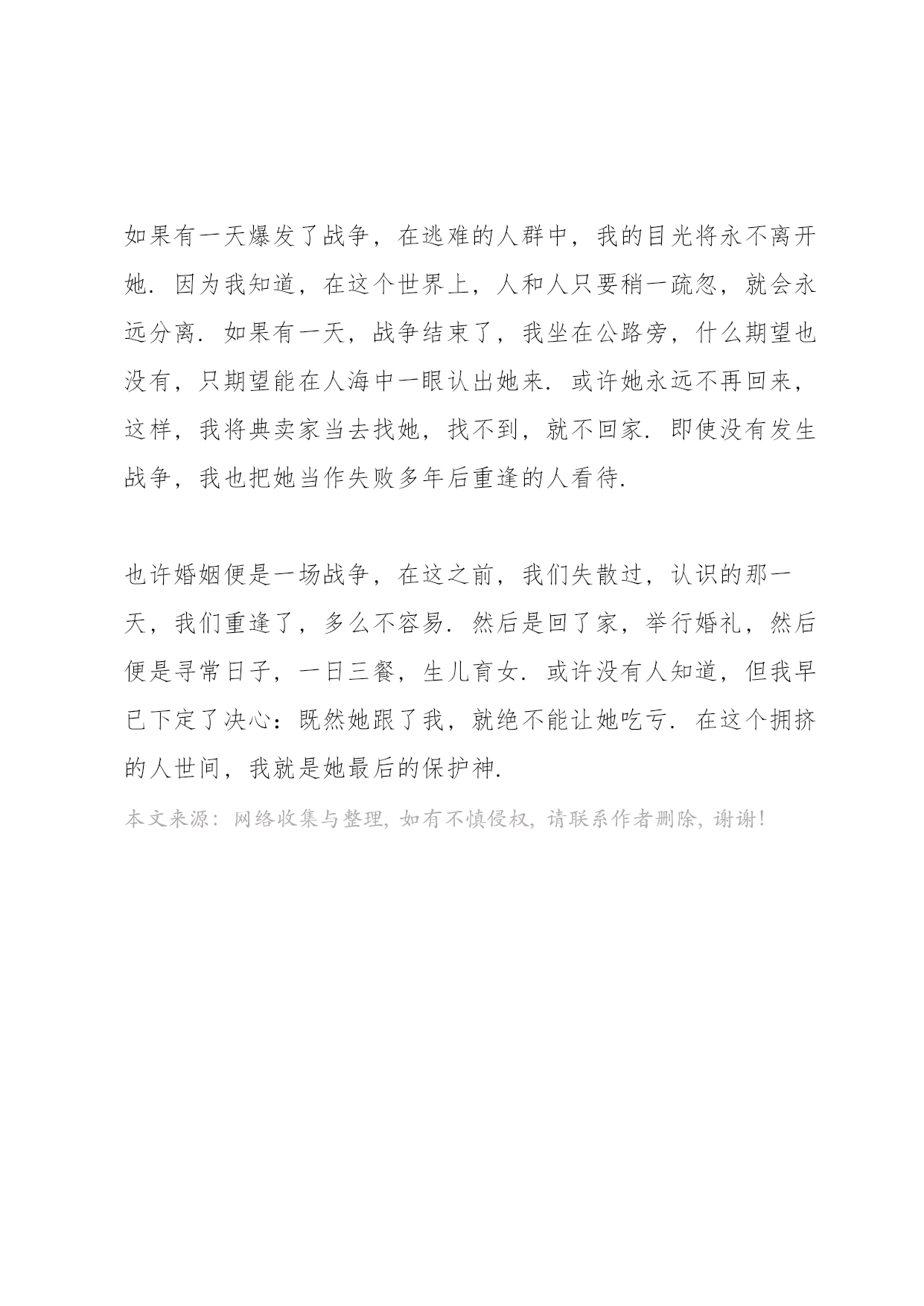 如果有一天爆发了战争，在逃难的人群中，我的目光将永不离开她．因为我知道，在这个世界上，人和人只要稍一疏忽，就会永远分离．如果有一天，战争结束了，我坐在公路旁，什么期望也没有，只期望能在人海中一眼认出她来．或许她永远不再回来，这样，我将典卖家当去找她，找不到，就不回家．即使没有发生战争，我也把她当作失败多年后重逢的人看待．

也许婚姻便是一场战争，在这之前，我们失散过，认识的那一天，我们重逢了，多么不容易．然后是回了家，举行婚礼，然后便是寻常日子，一日三餐，生儿育女．或许没有人知道，但我早已下定了决心：既然她跟了我，就绝不能让她吃亏．在这个拥挤的人世间，我就是她最后的保护神．

本文来源：网络收集与整理，如有不慎侵权，请联系作者删除，谢谢！